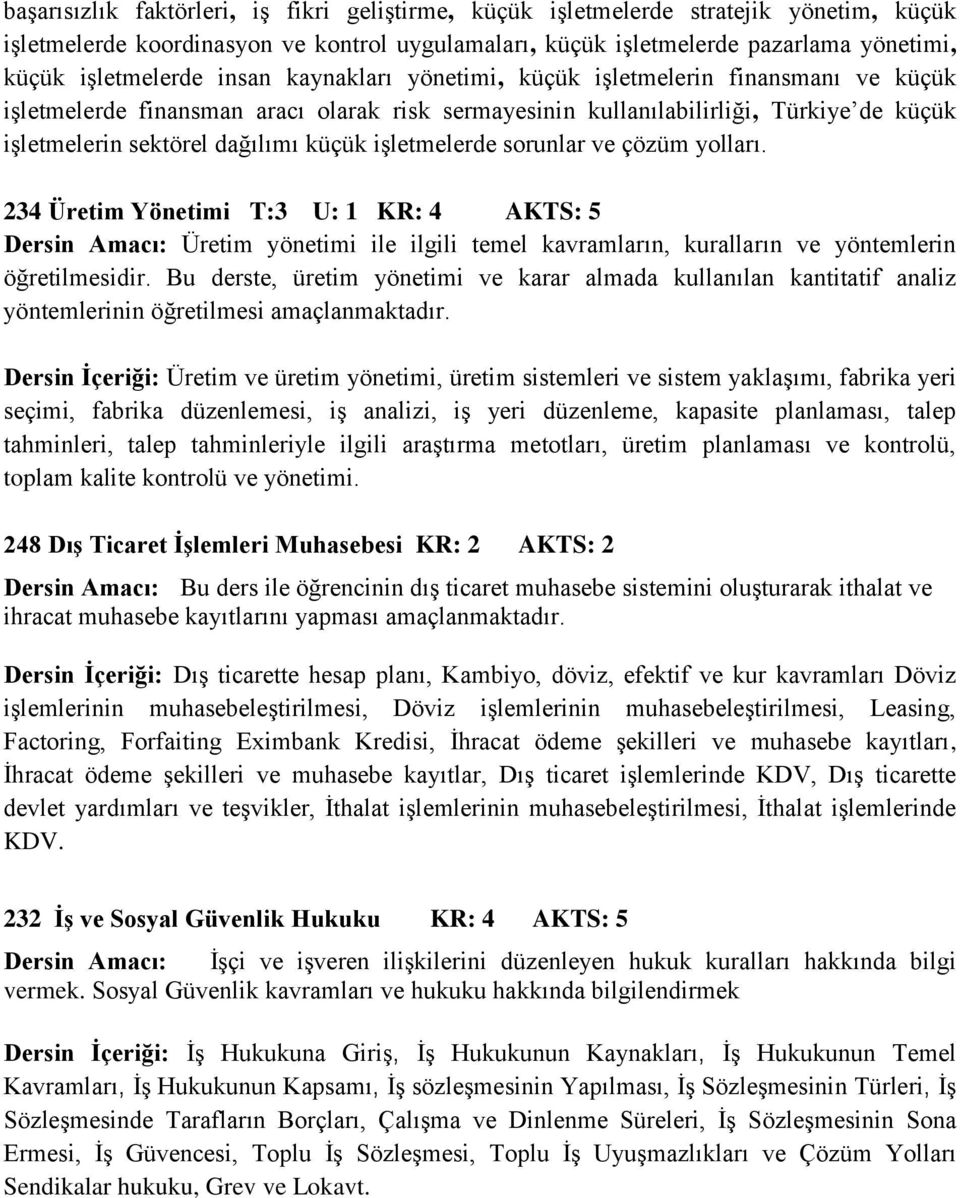 başarısızlık faktörleri, iş fikri geliştirme, küçük işletmelerde stratejik yönetim, küçük işletmelerde koordinasyon ve kontrol uygulamaları, küçük işletmelerde pazarlama yönetimi, küçük işletmelerde insan kaynakları yönetimi, küçük işletmelerin finansmanı ve küçük işletmelerde finansman aracı olarak risk sermayesinin kullanılabilirliği, Türkiye'de küçük işletmelerin sektörel dağılımı küçük işletmelerde sorunlar ve çözüm yolları.

234 Üretim Yönetimi T:3 U: 1 KR: 4 AKTS: 5
Dersin Amacı: Üretim yönetimi ile ilgili temel kavramların, kuralların ve yöntemlerin öğretilmesidir. Bu derste, üretim yönetimi ve karar almada kullanılan kantitatif analiz yöntemlerinin öğretilmesi amaçlanmaktadır.

Dersin İçeriği: Üretim ve üretim yönetimi, üretim sistemleri ve sistem yaklaşımı, fabrika yeri seçimi, fabrika düzenlemesi, iş analizi, iş yeri düzenleme, kapasite planlaması, talep tahminleri, talep tahminleriyle ilgili araştırma metotları, üretim planlaması ve kontrolü, toplam kalite kontrolü ve yönetimi.

248 Dış Ticaret İşlemleri Muhasebesi KR: 2 AKTS: 2
Dersin Amacı: Bu ders ile öğrencinin dış ticaret muhasebe sistemini oluşturarak ithalat ve ihracat muhasebe kayıtlarını yapması amaçlanmaktadır.

Dersin İçeriği: Dış ticarette hesap planı, Kambiyo, döviz, efektif ve kur kavramları Döviz işlemlerinin muhasebeleştirilmesi, Döviz işlemlerinin muhasebeleştirilmesi, Leasing, Factoring, Forfaiting Eximbank Kredisi, İhracat ödeme şekilleri ve muhasebe kayıtları, İhracat ödeme şekilleri ve muhasebe kayıtlar, Dış ticaret işlemlerinde KDV, Dış ticarette devlet yardımları ve teşvikler, İthalat işlemlerinin muhasebeleştirilmesi, İthalat işlemlerinde KDV.

232 İş ve Sosyal Güvenlik Hukuku KR: 4 AKTS: 5
Dersin Amacı: İşçi ve işveren ilişkilerini düzenleyen hukuk kuralları hakkında bilgi vermek. Sosyal Güvenlik kavramları ve hukuku hakkında bilgilendirmek

Dersin İçeriği: İş Hukukuna Giriş, İş Hukukunun Kaynakları, İş Hukukunun Temel Kavramları, İş Hukukunun Kapsamı, İş sözleşmesinin Yapılması, İş Sözleşmesinin Türleri, İş Sözleşmesinde Tarafların Borçları, Çalışma ve Dinlenme Süreleri, İş Sözleşmesinin Sona Ermesi, İş Güvencesi, Toplu İş Sözleşmesi, Toplu İş Uyuşmazlıkları ve Çözüm Yolları Sendikalar hukuku, Grev ve Lokavt.